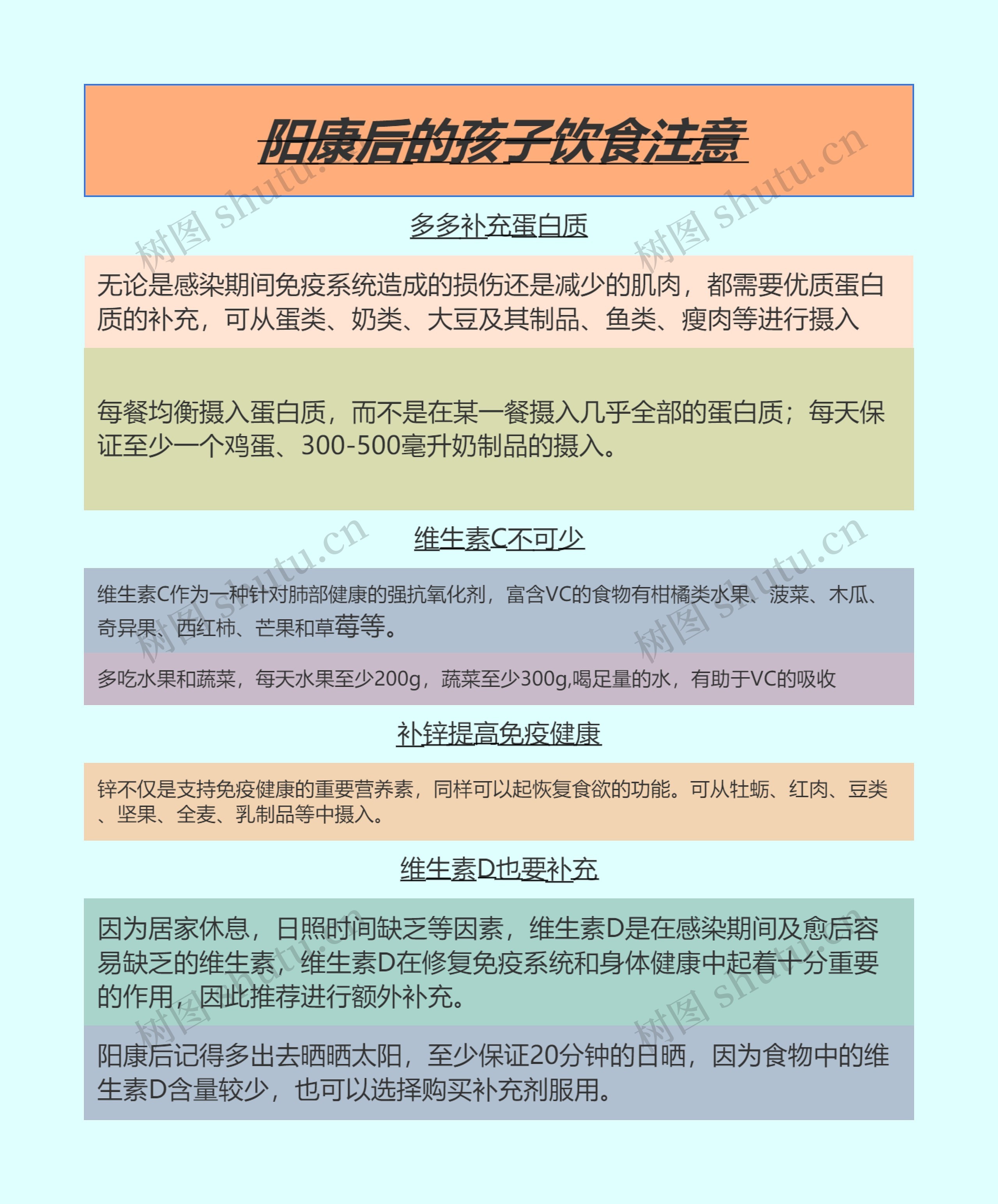 阳康后的孩子饮食注意

多多补充蛋白质

无论是感染期间免疫系统造成的损伤还是减少的肌肉，都需要优质蛋白质的补充，可从蛋类、奶类、大豆及其制品、鱼类、瘦肉等进行摄入

每餐均衡摄入蛋白质，而不是在某一餐摄入几乎全部的蛋白质；每天保证至少一个鸡蛋、300-500毫升奶制品的摄入。

维生素C不可少

维生素C作为一种针对肺部健康的强抗氧化剂，富含VC的食物有柑橘类水果、菠菜、木瓜、奇异果、西红柿、芒果和草莓等。

多吃水果和蔬菜，每天水果至少200g，蔬菜至少300g,喝足量的水，有助于VC的吸收

补锌提高免疫健康

锌不仅是支持免疫健康的重要营养素，同样可以起恢复食欲的功能。可从牡蛎、红肉、豆类、坚果、全麦、乳制品等中摄入。

维生素D也要补充

因为居家休息，日照时间缺乏等因素，维生素D是在感染期间及愈后容易缺乏的维生素，维生素D在修复免疫系统和身体健康中起着十分重要的作用，因此推荐进行额外补充。

阳康后记得多出去晒晒太阳，至少保证20分钟的日晒，因为食物中的维生素D含量较少，也可以选择购买补充剂服用。

树图 shutu.cn